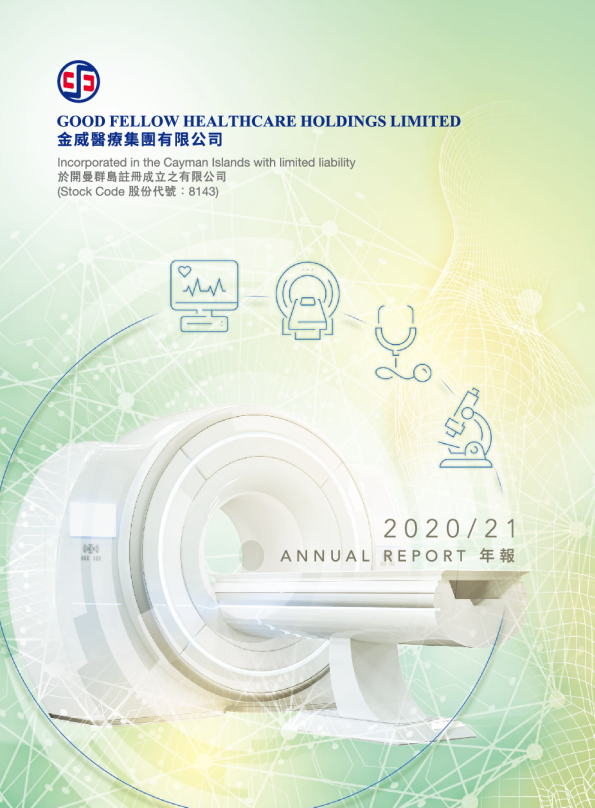 GOOD FELLOW HEALTHCARE HOLDINGS LIMITED
金威醫療集團有限公司

Incorporated in the Cayman Islands with limited liability
於開曼群島註冊成立之有限公司
(Stock Code 股份代號：8143)

2020/21
ANNUAL REPORT 年報